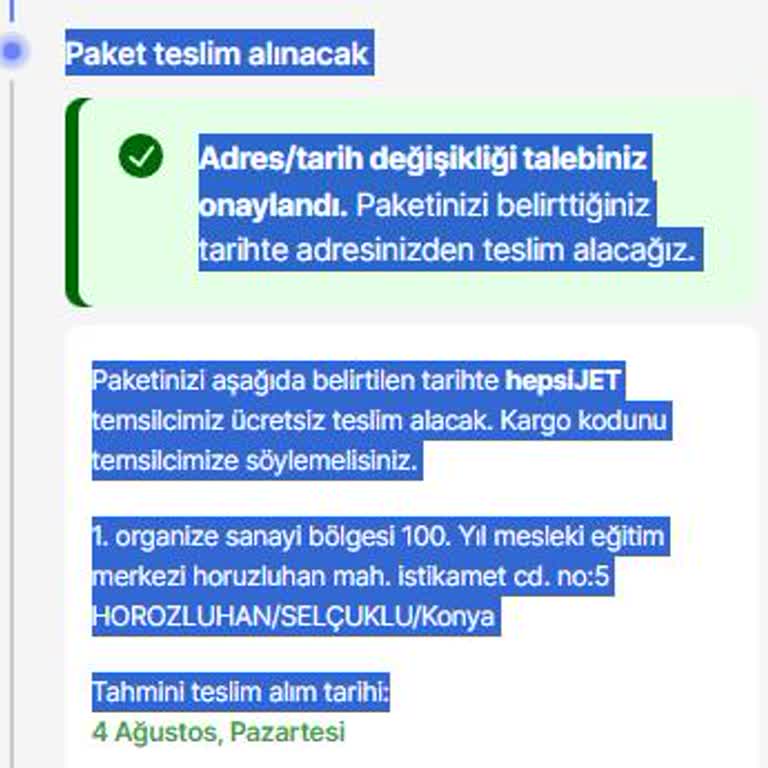 Paket teslim alınacak

Adres/tarih değişikliği talebiniz onaylandı. Paketinizi belirttiğiniz tarihte adresinizden teslim alacağız.

Paketinizi aşağıda belirtilen tarihte hepsiJET temsilcimiz ücretsiz teslim alacak. Kargo kodunu temsilcimize söylemelisiniz.

1. organize sanayi bölgesi 100. Yıl mesleki eğitim merkezi horuzluhan mah. istikamet cd. no:5 HOROZLUHAN/SELÇUKLU/Konya

Tahmini teslim alım tarihi:
4 Ağustos, Pazartesi